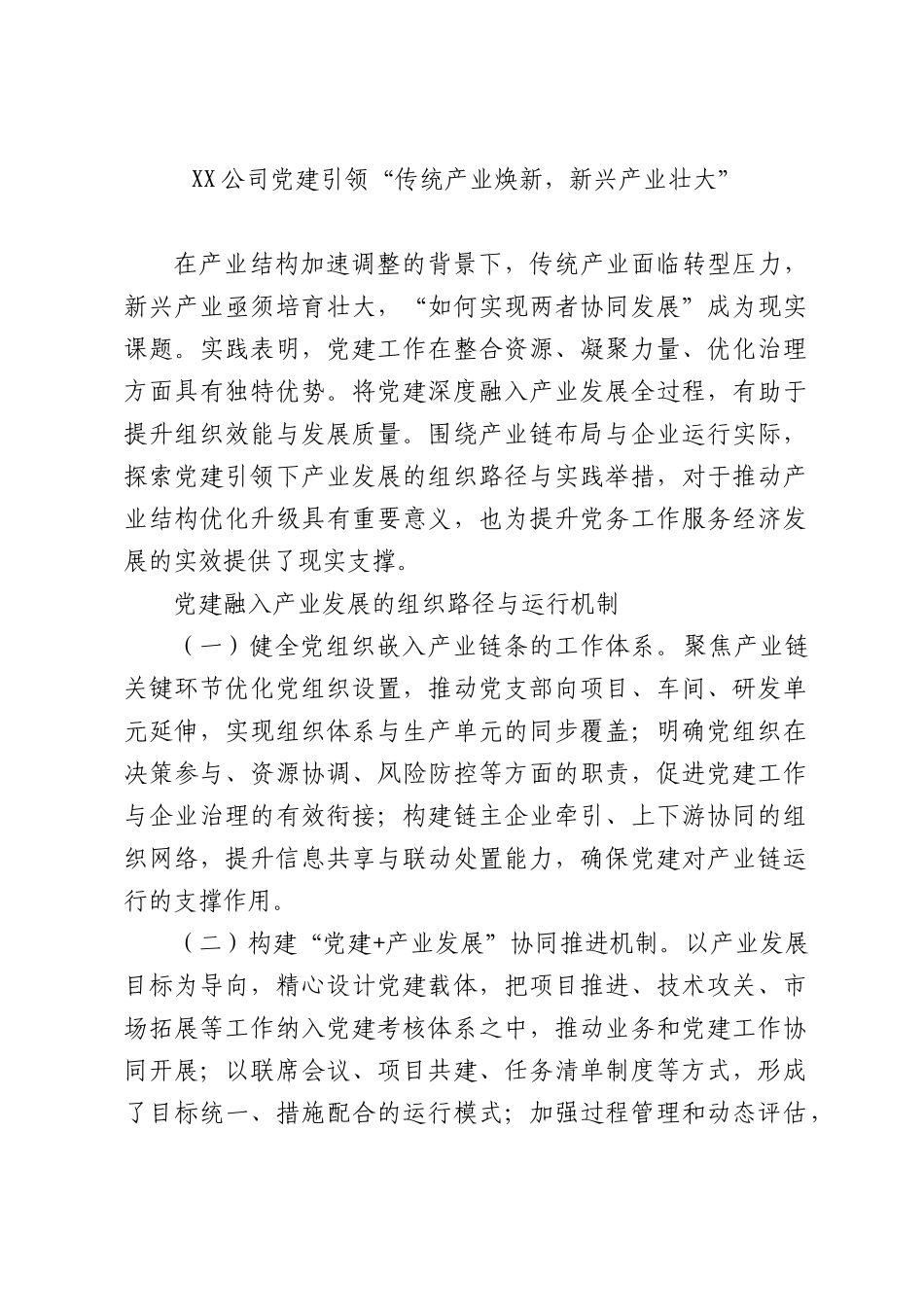 XX公司党建引领“传统产业焕新，新兴产业壮大”

在产业结构加速调整的背景下，传统产业面临转型压力，新兴产业亟须培育壮大，“如何实现两者协同发展”成为现实课题。实践表明，党建工作在整合资源、凝聚力量、优化治理方面具有独特优势。将党建深度融入产业发展全过程，有助于提升组织效能与发展质量。围绕产业链布局与企业运行实际，探索党建引领下产业发展的组织路径与实践举措，对于推动产业结构优化升级具有重要意义，也为提升党务工作服务经济发展的实效提供了现实支撑。

党建融入产业发展的组织路径与运行机制

（一）健全党组织嵌入产业链条的工作体系。聚焦产业链关键环节优化党组织设置，推动党支部向项目、车间、研发单元延伸，实现组织体系与生产单元的同步覆盖；明确党组织在决策参与、资源协调、风险防控等方面的职责，促进党建工作与企业治理的有效衔接；构建链主企业牵引、上下游协同的组织网络，提升信息共享与联动处置能力，确保党建对产业链运行的支撑作用。

（二）构建“党建+产业发展”协同推进机制。以产业发展目标为导向，精心设计党建载体，把项目推进、技术攻关、市场拓展等工作纳入党建考核体系之中，推动业务和党建工作协同开展；以联席会议、项目共建、任务清单制度等方式，形成了目标统一、措施配合的运行模式；加强过程管理和动态评估，